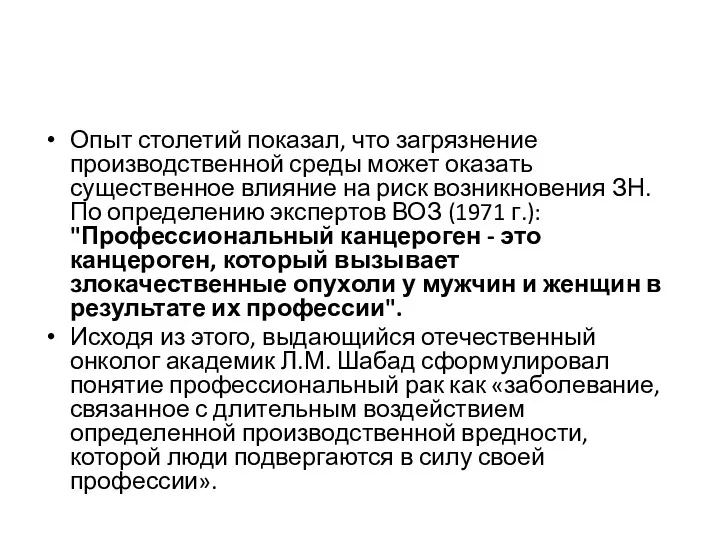 • Опыт столетий показал, что загрязнение производственной среды может оказать существенное влияние на риск возникновения ЗН. По определению экспертов ВОЗ (1971 г.): "Профессиональный канцероген - это канцероген, который вызывает злокачественные опухоли у мужчин и женщин в результате их профессии".

• Исходя из этого, выдающийся отечественный онколог академик Л.М. Шабад сформулировал понятие профессиональный рак как «заболевание, связанное с длительным воздействием определенной производственной вредности, которой люди подвергаются в силу своей профессии».